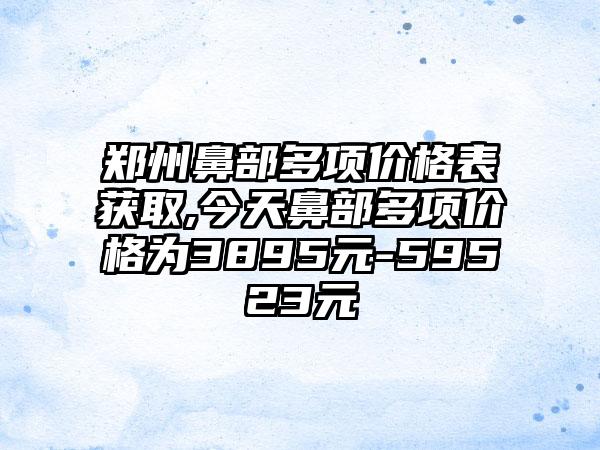 郑州鼻部多项价格表获取,今天鼻部多项价格为3895元-59523元